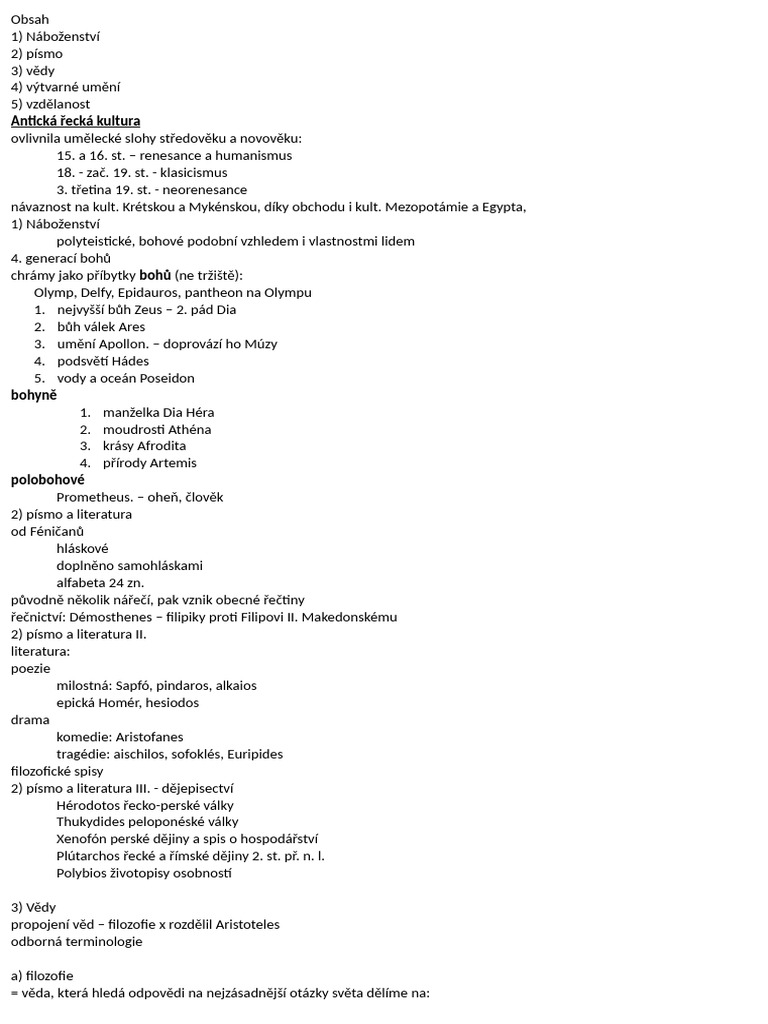 Obsah
1) Náboženství
2) písmo
3) vědy
4) výtvarné umění
5) vzdělanost
Antická řecká kultura
ovlivnila umělecké slohy středověku a novověku:
15. a 16. st. – renesance a humanismus
18. - zač. 19. st. - klasicismus
3. třetina 19. st. - neorenesance
návaznost na kult. Krétskou a Mykénskou, díky obchodu i kult. Mezopotámie a Egypta,
1) Náboženství
polyteistické, bohové podobní vzhledem i vlastnostmi lidem
4. generací bohů
chrámy jako příbytky bohů (ne tržiště):
Olymp, Delfy, Epidauros, pantheon na Olympu
1. nejvyšší bůh Zeus – 2. pád Dia
2. bůh válek Ares
3. umění Apollon. – doprovází ho Múzy
4. podsvětí Hádes
5. vody a oceán Poseidon
bohyně
1. manželka Dia Héra
2. moudrosti Athéna
3. krásy Afrodita
4. přírody Artemis
polobohové
Prometheus. – oheň, člověk
2) písmo a literatura
od Féničanů
hláskové
doplněno samohláskami
alfabeta 24 zn.
původně několik nářečí, pak vznik obecné řečtiny
řečnictví: Démosthenes – filipiky proti Filipovi II. Makedonskému
2) písmo a literatura II.
literatura:
poezie
milostná: Sapfó, pindaros, alkaios
epická Homér, hesiodos
drama
komedie: Aristofanes
tragédie: aischilos, sofoklés, Euripides
filozofické spisy
2) písmo a literatura III. - dějepisectví
Hérodotos řecko-perské války
Thukydides peloponéské války
Xenofón perské dějiny a spis o hospodářství
Plútarchos řecké a římské dějiny 2. st. př. n. l.
Polybios životopisy osobností

3) Vědy
propojení věd – filozofie x rozdělil Aristoteles
odborná terminologie

a) filozofie
= věda, která hledá odpovědi na nejzásadnější otázky světa dělíme na: